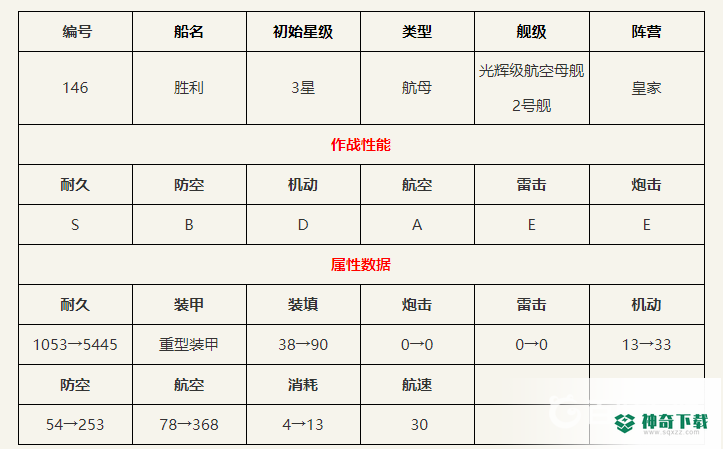 | 编号 | 船名 | 初始星级 | 类型 | 舰级 | 阵营 |
|---|---|---|---|---|---|
| 146 | 胜利 | 3星 | 航母 | 光辉级航空母舰 2号舰 | 皇家 |
| 作战性能 | | | | | |
| 耐久 | 防空 | 机动 | 航空 | 雷击 | 炮击 |
| S | B | D | A | E | E |
| 属性数据 | | | | | |
| 耐久 | 装甲 | 装填 | 炮击 | 雷击 | 机动 |
| 1053→5445 | 重型装甲 | 38→90 | 0→0 | 0→0 | 13→33 |
| 防空 | 航空 | 消耗 | 航速 | | |
| 54→253 | 78→368 | 4→13 | 30 | | |

神奇下载
www.sqxzz.com